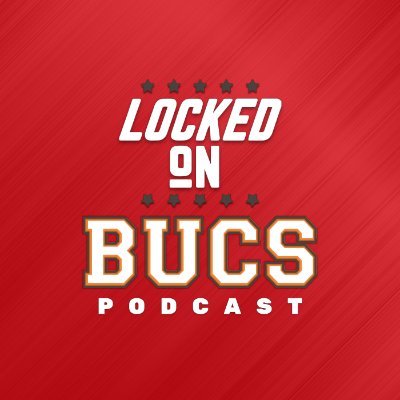 LOCKED
ON
BUCS
PODCAST